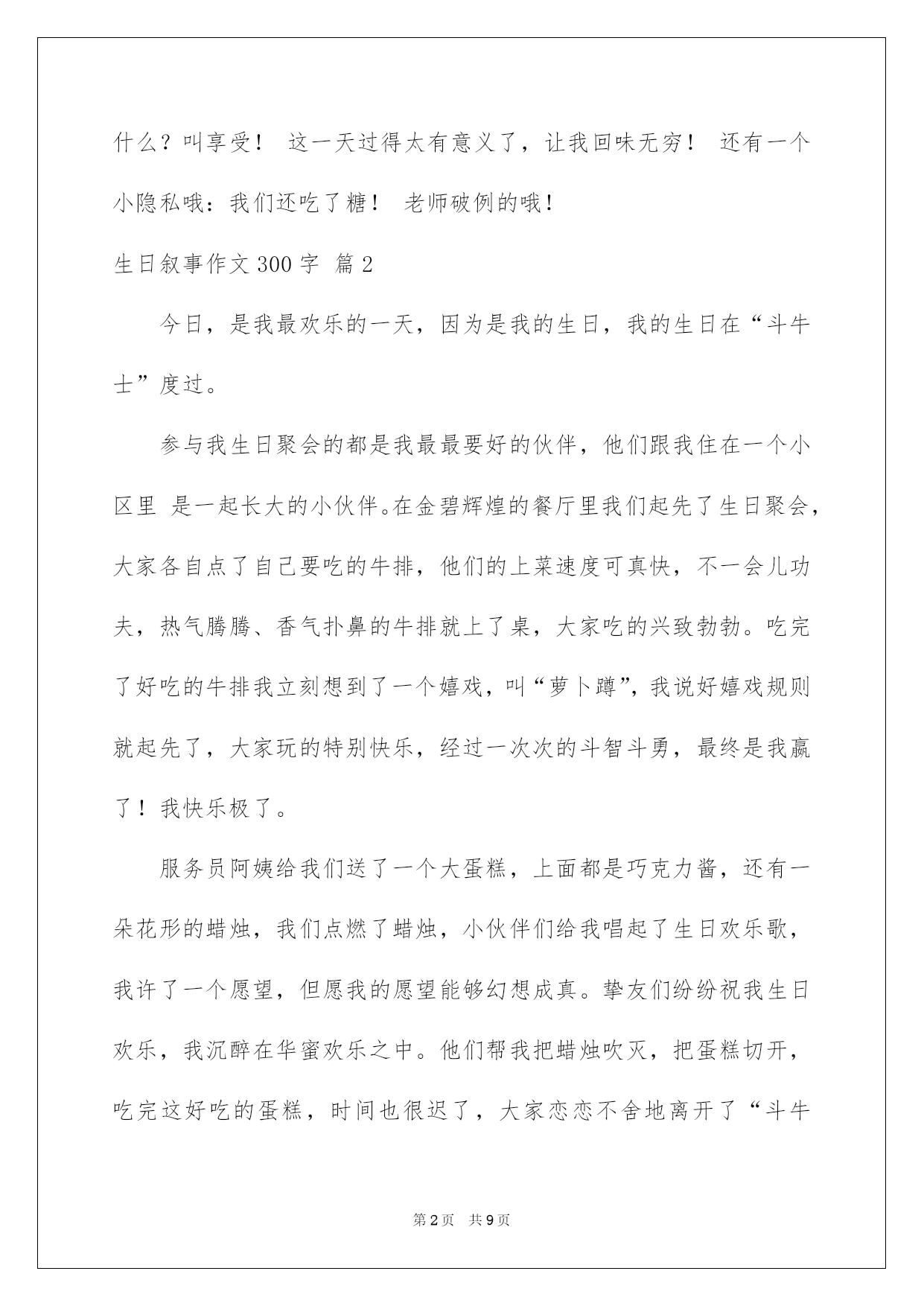 什么？叫享受！ 这一天过得太有意义了，让我回味无穷！ 还有一个小隐私哦：我们还吃了糖！ 老师破例的哦！

生日叙事作文300字 篇2

今日，是我最欢乐的一天，因为是我的生日，我的生日在“斗牛士”度过。

参与我生日聚会的都是我最最要好的伙伴，他们跟我住在一个小区里 是一起长大的小伙伴。在金碧辉煌的餐厅里我们起先了生日聚会，大家各自点了自己要吃的牛排，他们的上菜速度可真快，不一会儿功夫，热气腾腾、香气扑鼻的牛排就上了桌，大家吃的兴致勃勃。吃完了好吃的牛排我立刻想到了一个嬉戏，叫“萝卜蹲”，我说好嬉戏规则就起先了，大家玩的特别快乐，经过一次次的斗智斗勇，最终是我赢了！我快乐极了。

服务员阿姨给我们送了一个大蛋糕，上面都是巧克力酱，还有一朵花形的蜡烛，我们点燃了蜡烛，小伙伴们给我唱起了生日欢乐歌，我许了一个愿望，但愿我的愿望能够幻想成真。挚友们纷纷祝我生日欢乐，我沉醉在华蜜欢乐之中。他们帮我把蜡烛吹灭，把蛋糕切开，吃完这好吃的蛋糕，时间也很迟了，大家恋恋不舍地离开了“斗牛

第2页 共9页